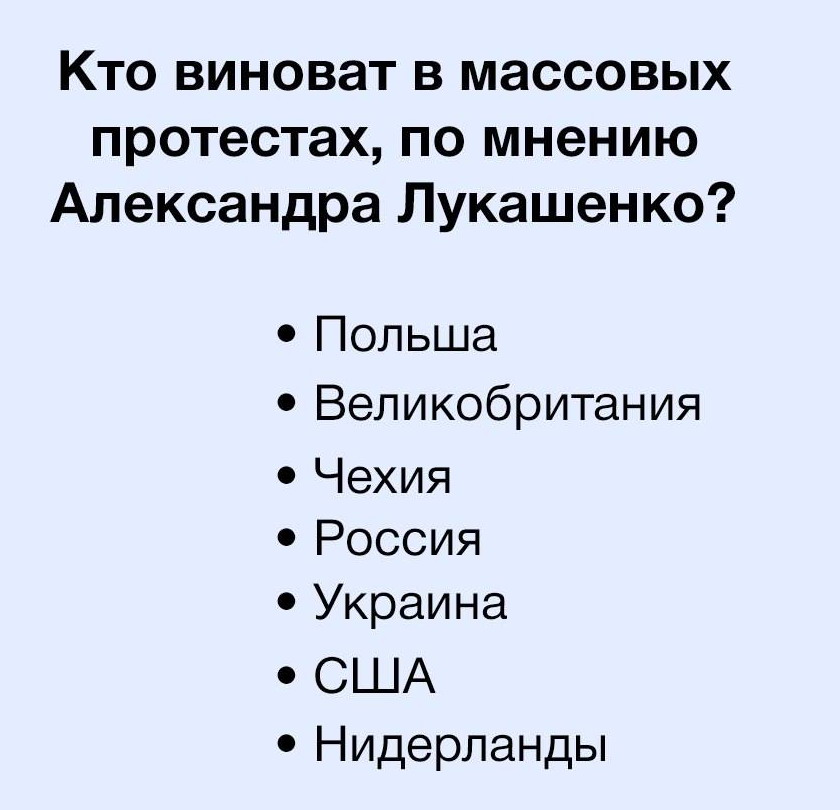 Кто виноват в массовых протестах, по мнению Александра Лукашенко?

• Польша
• Великобритания
• Чехия
• Россия
• Украина
• США
• Нидерланды